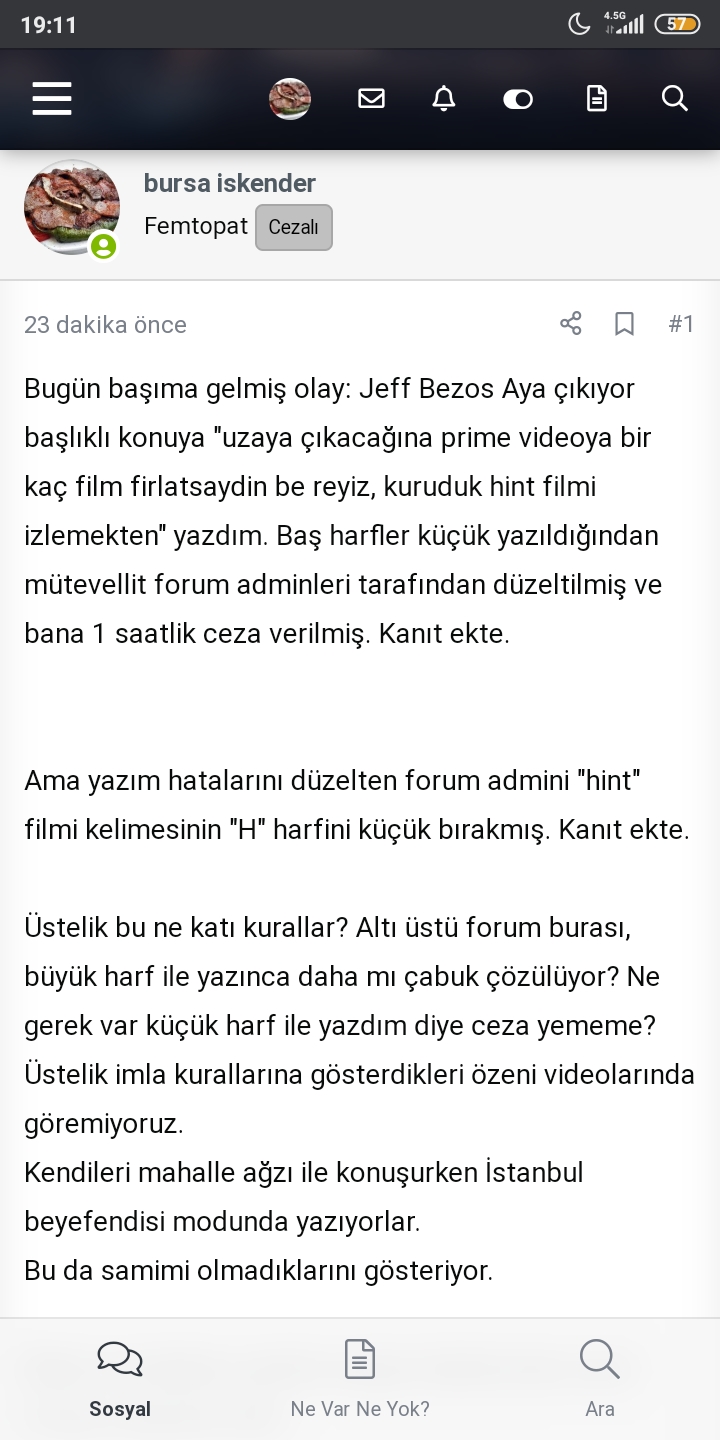 19:11 4.5G 57

bursa iskender
Femtopat Cezalı

23 dakika önce #1

Bugün başıma gelmiş olay: Jeff Bezos Aya çıkıyor başlıklı konuya "uzaya çıkacağına prime videoya bir kaç film firlatsaydin be reyiz, kuruduk hint filmi izlemekten" yazdım. Baş harfler küçük yazıldığından mütevellit forum adminleri tarafından düzeltilmiş ve bana 1 saatlik ceza verilmiş. Kanıt ekte.

Ama yazım hatalarını düzelten forum admini "hint" filmi kelimesinin "H" harfini küçük bırakmış. Kanıt ekte.

Üstelik bu ne katı kurallar? Altı üstü forum burası, büyük harf ile yazınca daha mı çabuk çözülüyor? Ne gerek var küçük harf ile yazdım diye ceza yememe? Üstelik imla kurallarına gösterdikleri özeni videolarında göremiyoruz.
Kendileri mahalle ağzı ile konuşurken İstanbul beyefendisi modunda yazıyorlar.
Bu da samimi olmadıklarını gösteriyor.

Sosyal
Ne Var Ne Yok?
Ara